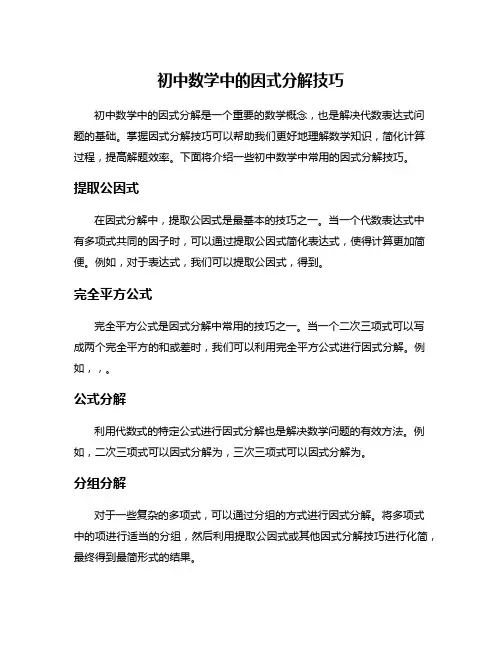 初中数学中的因式分解技巧

初中数学中的因式分解是一个重要的数学概念，也是解决代数表达式问题的基础。掌握因式分解技巧可以帮助我们更好地理解数学知识，简化计算过程，提高解题效率。下面将介绍一些初中数学中常用的因式分解技巧。

提取公因式

在因式分解中，提取公因式是最基本的技巧之一。当一个代数表达式中有多项式共同的因子时，可以通过提取公因式简化表达式，使得计算更加简便。例如，对于表达式，我们可以提取公因式，得到。

完全平方公式

完全平方公式是因式分解中常用的技巧之一。当一个二次三项式可以写成两个完全平方的和或差时，我们可以利用完全平方公式进行因式分解。例如，，。

公式分解

利用代数式的特定公式进行因式分解也是解决数学问题的有效方法。例如，二次三项式可以因式分解为，三次三项式可以因式分解为。

分组分解

对于一些复杂的多项式，可以通过分组的方式进行因式分解。将多项式中的项进行适当的分组，然后利用提取公因式或其他因式分解技巧进行化简，最终得到最简形式的结果。